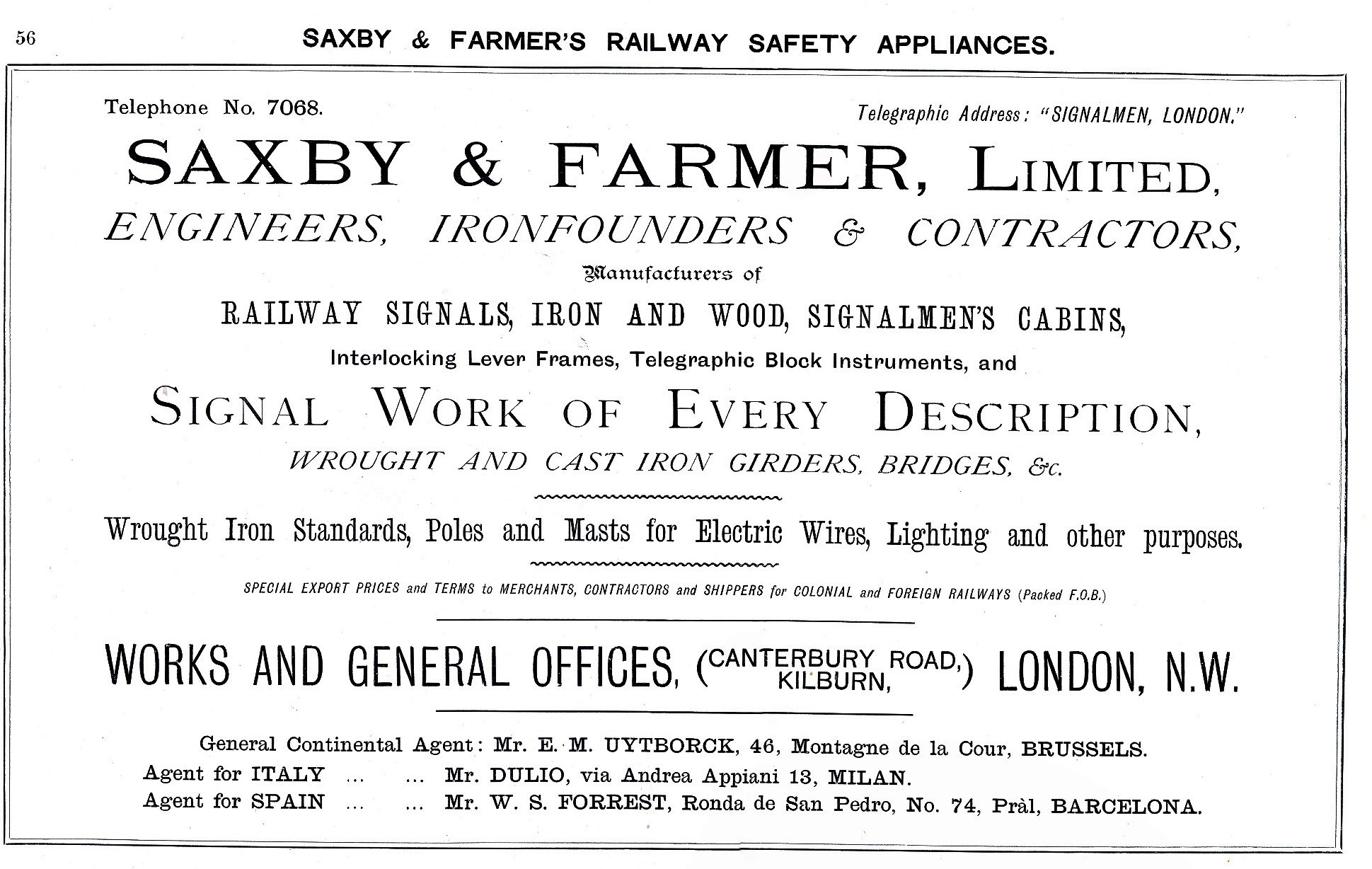 56 SAXBY & FARMER'S RAILWAY SAFETY APPLIANCES.

Telephone No. 7068.

Telegraphic Address: "SIGNALMEN, LONDON."

SAXBY & FARMER, LIMITED,

ENGINEERS, IRONFOUNDERS & CONTRACTORS,

Manufacturers of

RAILWAY SIGNALS, IRON AND WOOD, SIGNALMEN'S CABINS,

Interlocking Lever Frames, Telegraphic Block Instruments, and

SIGNAL WORK OF EVERY DESCRIPTION,

WROUGHT AND CAST IRON GIRDERS, BRIDGES, &c.

Wrought Iron Standards, Poles and Masts for Electric Wires, Lighting and other purposes.

SPECIAL EXPORT PRICES and TERMS to MERCHANTS, CONTRACTORS and SHIPPERS for COLONIAL and FOREIGN RAILWAYS (Packed F.O.B.)

WORKS AND GENERAL OFFICES, (CANTERBURY ROAD, KILBURN,) LONDON, N.W.

General Continental Agent: Mr. E. M. UYTBORCK, 46, Montagne de la Cour, BRUSSELS.
Agent for ITALY ... ... Mr. DULIO, via Andrea Appiani 13, MILAN.
Agent for SPAIN ... ... Mr. W. S. FORREST, Ronda de San Pedro, No. 74, Pràl, BARCELONA.